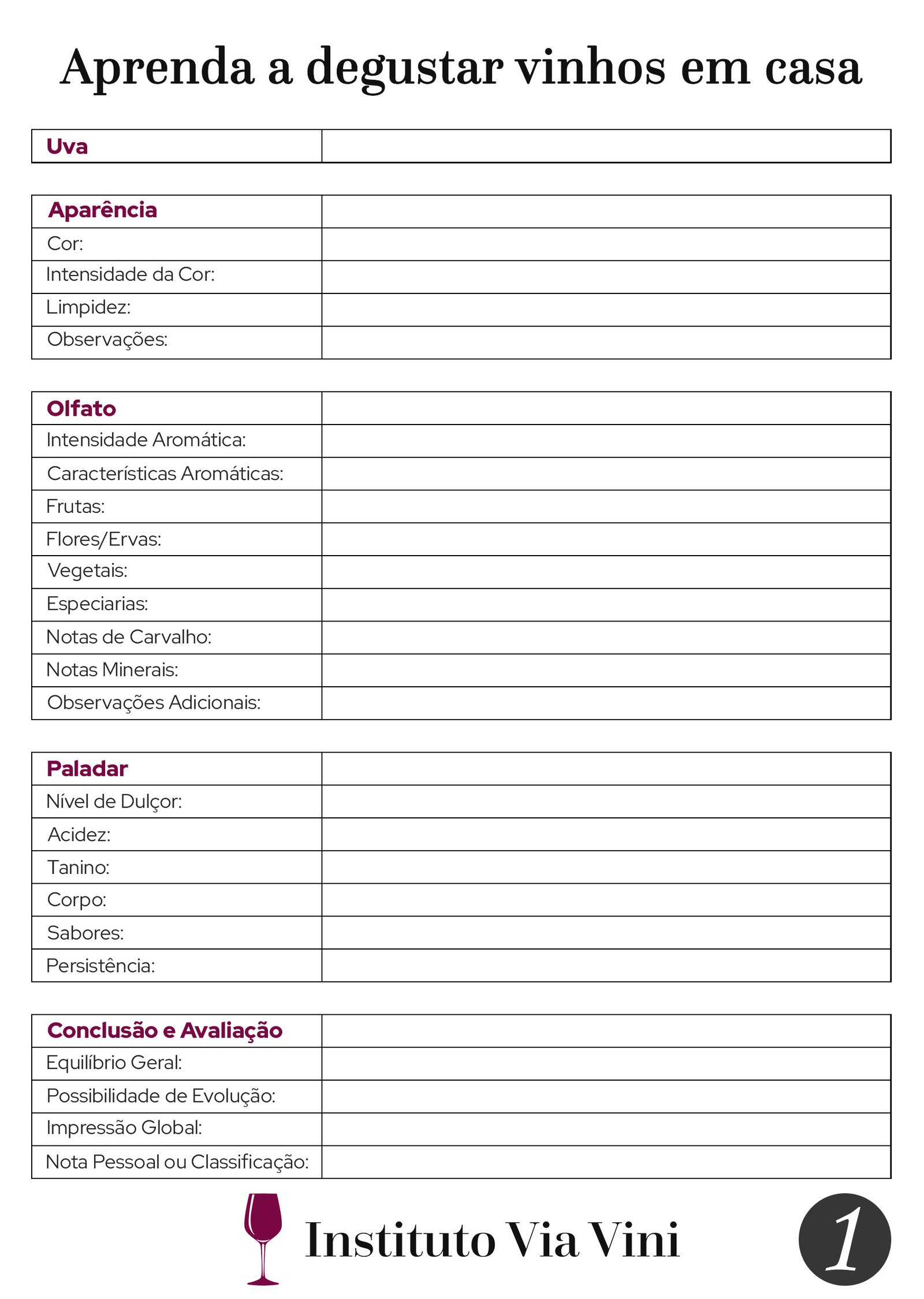 Aprenda a degustar vinhos em casa

| Uva | |
|---|---|

| Aparência | |
|---|---|
| Cor: | |
| Intensidade da Cor: | |
| Limpidez: | |
| Observações: | |

| Olfato | |
|---|---|
| Intensidade Aromática: | |
| Características Aromáticas: | |
| Frutas: | |
| Flores/Ervas: | |
| Vegetais: | |
| Especiarias: | |
| Notas de Carvalho: | |
| Notas Minerais: | |
| Observações Adicionais: | |

| Paladar | |
|---|---|
| Nível de Dulçor: | |
| Acidez: | |
| Tanino: | |
| Corpo: | |
| Sabores: | |
| Persistência: | |

| Conclusão e Avaliação | |
|---|---|
| Equilíbrio Geral: | |
| Possibilidade de Evolução: | |
| Impressão Global: | |
| Nota Pessoal ou Classificação: | |

Instituto Via Vini

1